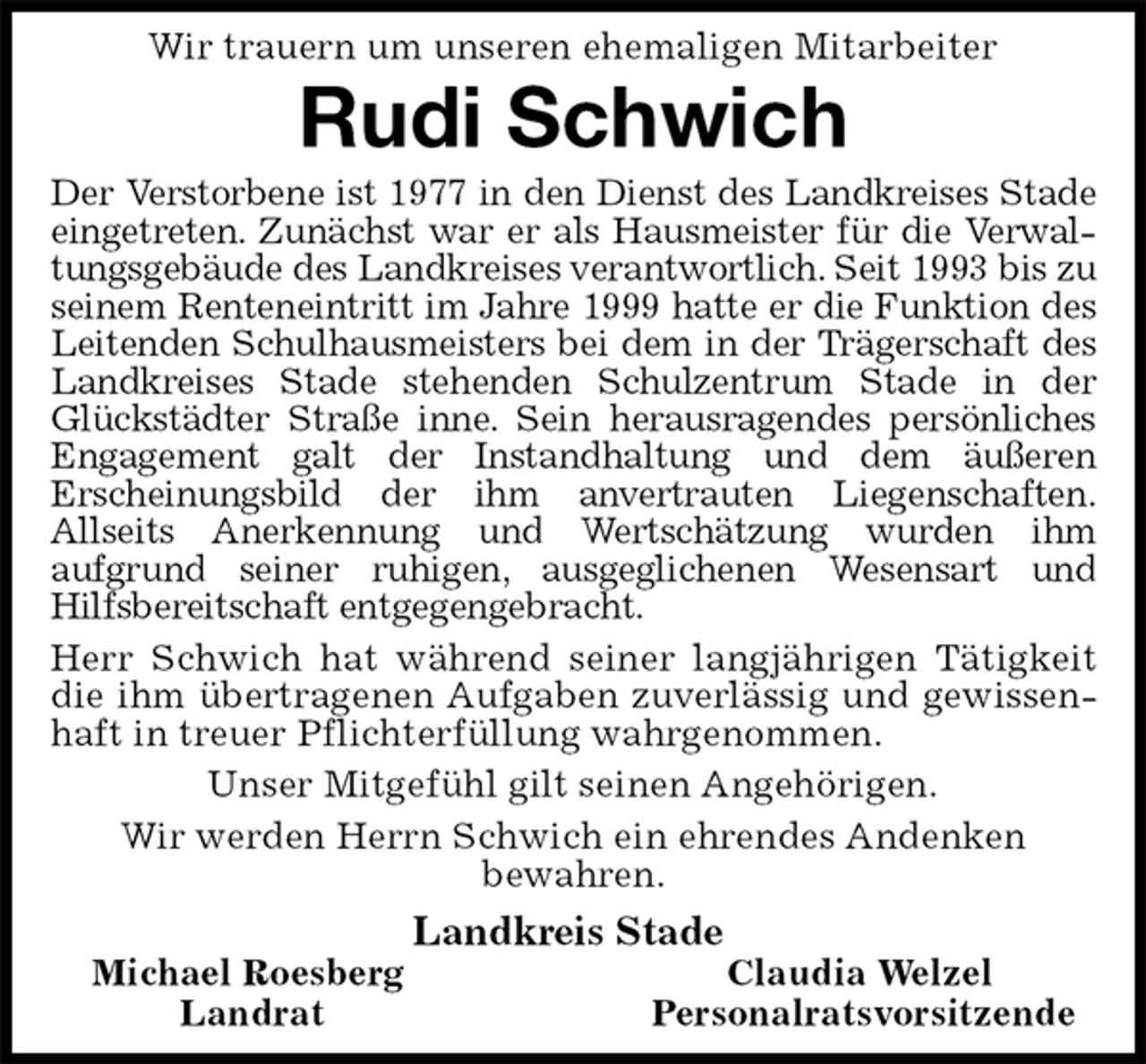 Wir trauern um unseren ehemaligen Mitarbeiter

Rudi Schwich

Der Verstorbene ist 1977 in den Dienst des Landkreises Stade eingetreten. Zunächst war er als Hausmeister für die Verwaltungsgebäude des Landkreises verantwortlich. Seit 1993 bis zu seinem Renteneintritt im Jahre 1999 hatte er die Funktion des Leitenden Schulhausmeisters bei dem in der Trägerschaft des Landkreises Stade stehenden Schulzentrum Stade in der Glückstädter Straße inne. Sein herausragendes persönliches Engagement galt der Instandhaltung und dem äußeren Erscheinungsbild der ihm anvertrauten Liegenschaften. Allseits Anerkennung und Wertschätzung wurden ihm aufgrund seiner ruhigen, ausgeglichenen Wesensart und Hilfsbereitschaft entgegengebracht.

Herr Schwich hat während seiner langjährigen Tätigkeit die ihm übertragenen Aufgaben zuverlässig und gewissenhaft in treuer Pflichterfüllung wahrgenommen.

Unser Mitgefühl gilt seinen Angehörigen.

Wir werden Herrn Schwich ein ehrendes Andenken bewahren.

Landkreis Stade

Michael Roesberg
Landrat

Claudia Welzel
Personalratsvorsitzende